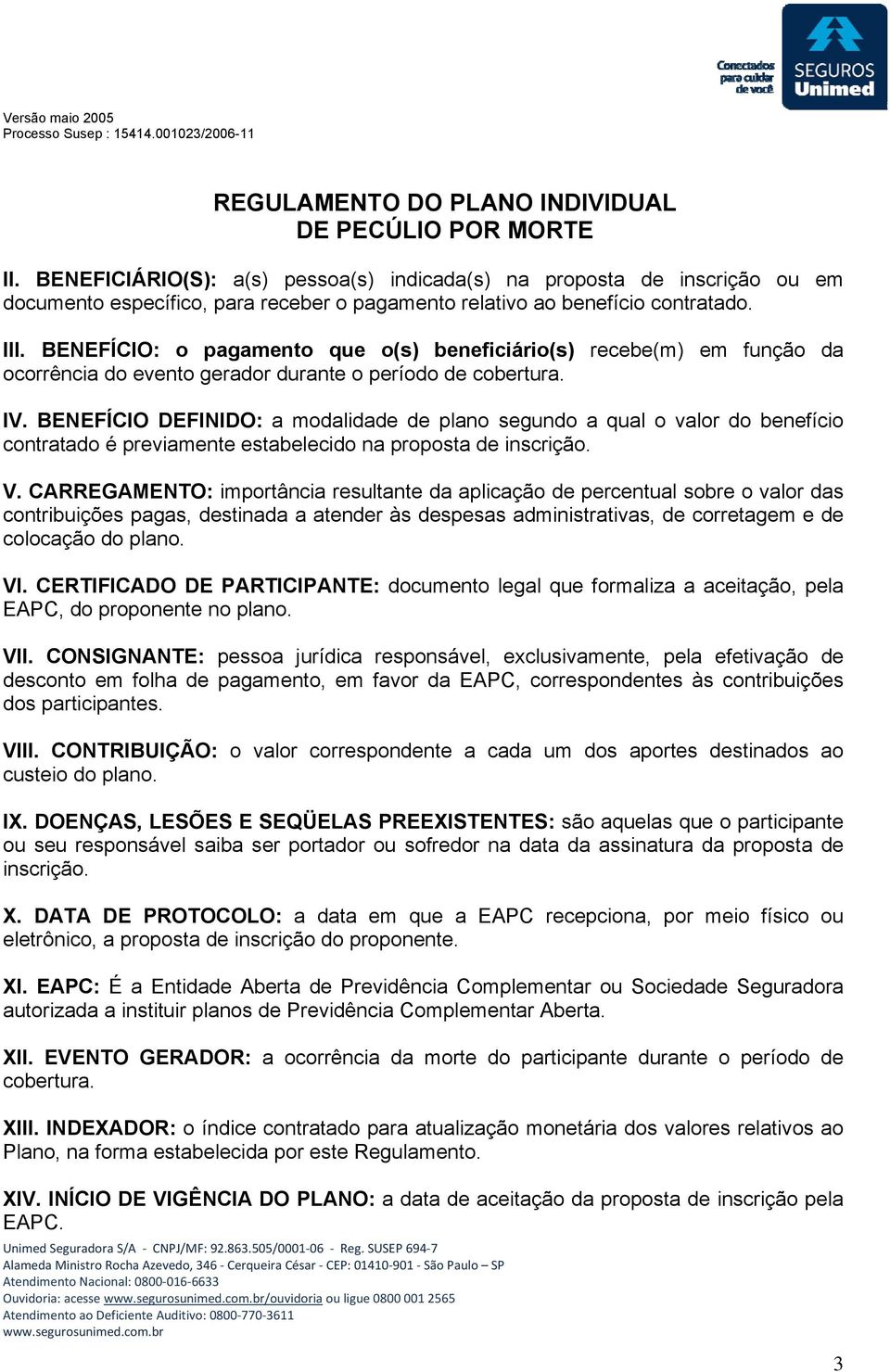 Conectados para cuidar de você

SEGUROS Unimed

Versão maio 2005
Processo Susep : 15414.001023/2006-11

REGULAMENTO DO PLANO INDIVIDUAL
DE PECÚLIO POR MORTE

II. BENEFICIÁRIO(S): a(s) pessoa(s) indicada(s) na proposta de inscrição ou em documento específico, para receber o pagamento relativo ao benefício contratado.

III. BENEFÍCIO: o pagamento que o(s) beneficiário(s) recebe(m) em função da ocorrência do evento gerador durante o período de cobertura.

IV. BENEFÍCIO DEFINIDO: a modalidade de plano segundo a qual o valor do benefício contratado é previamente estabelecido na proposta de inscrição.

V. CARREGAMENTO: importância resultante da aplicação de percentual sobre o valor das contribuições pagas, destinada a atender às despesas administrativas, de corretagem e de colocação do plano.

VI. CERTIFICADO DE PARTICIPANTE: documento legal que formaliza a aceitação, pela EAPC, do proponente no plano.

VII. CONSIGNANTE: pessoa jurídica responsável, exclusivamente, pela efetivação de desconto em folha de pagamento, em favor da EAPC, correspondentes às contribuições dos participantes.

VIII. CONTRIBUIÇÃO: o valor correspondente a cada um dos aportes destinados ao custeio do plano.

IX. DOENÇAS, LESÕES E SEQÜELAS PREEXISTENTES: são aquelas que o participante ou seu responsável saiba ser portador ou sofredor na data da assinatura da proposta de inscrição.

X. DATA DE PROTOCOLO: a data em que a EAPC recepciona, por meio físico ou eletrônico, a proposta de inscrição do proponente.

XI. EAPC: É a Entidade Aberta de Previdência Complementar ou Sociedade Seguradora autorizada a instituir planos de Previdência Complementar Aberta.

XII. EVENTO GERADOR: a ocorrência da morte do participante durante o período de cobertura.

XIII. INDEXADOR: o índice contratado para atualização monetária dos valores relativos ao Plano, na forma estabelecida por este Regulamento.

XIV. INÍCIO DE VIGÊNCIA DO PLANO: a data de aceitação da proposta de inscrição pela EAPC.

Unimed Seguradora S/A - CNPJ/MF: 92.863.505/0001-06 - Reg. SUSEP 694-7
Alameda Ministro Rocha Azevedo, 346 - Cerqueira César - CEP: 01410-901 - São Paulo – SP
Atendimento Nacional: 0800-016-6633
Ouvidoria: acesse www.segurosunimed.com.br/ouvidoria ou ligue 0800 001 2565
Atendimento ao Deficiente Auditivo: 0800-770-3611
www.segurosunimed.com.br

3